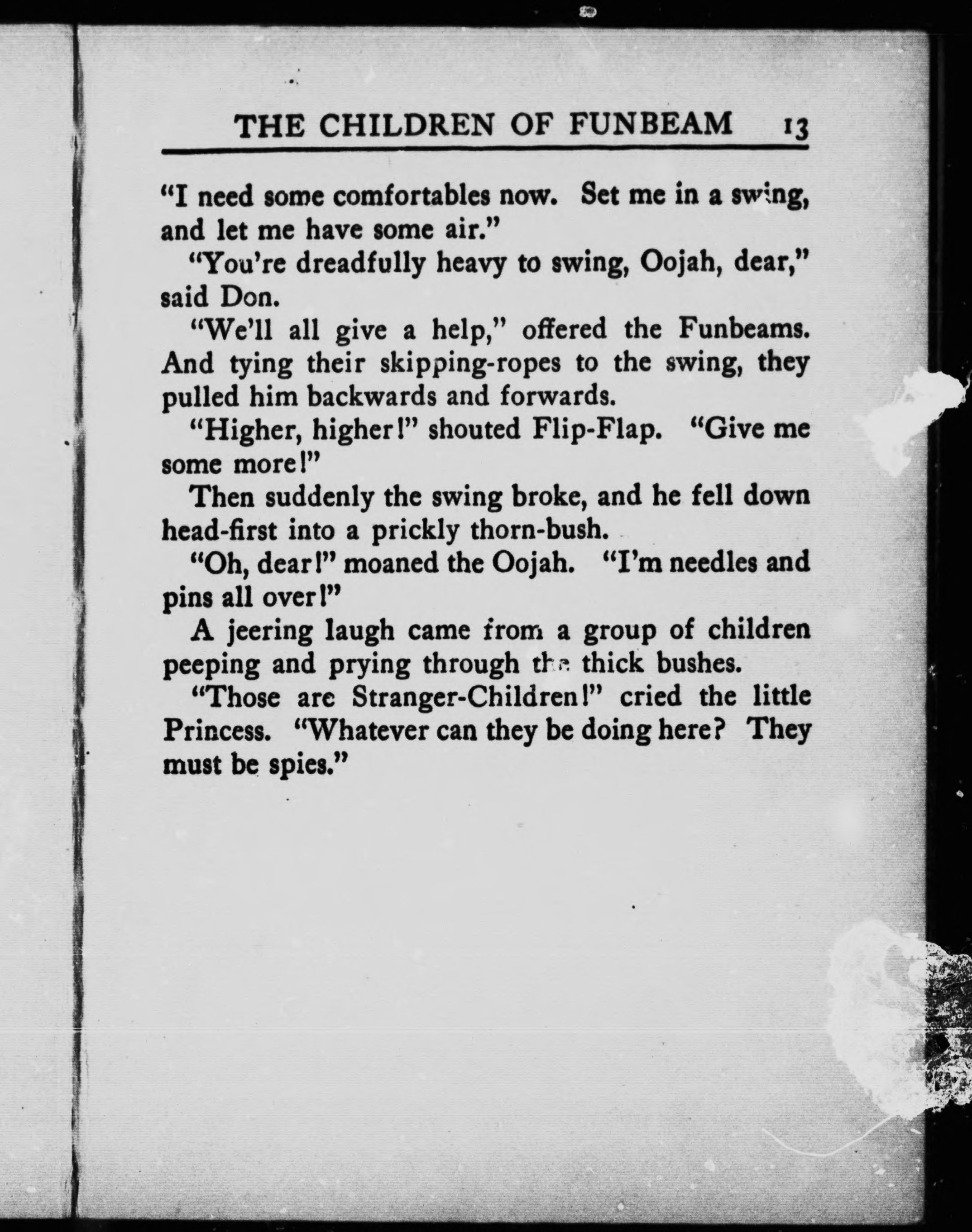 THE CHILDREN OF FUNBEAM 13

"I need some comfortables now. Set me in a swing, and let me have some air."

"You're dreadfully heavy to swing, Oojah, dear," said Don.

"We'll all give a help," offered the Funbeams. And tying their skipping-ropes to the swing, they pulled him backwards and forwards.

"Higher, higher!" shouted Flip-Flap. "Give me some more!"

Then suddenly the swing broke, and he fell down head-first into a prickly thorn-bush.

"Oh, dear!" moaned the Oojah. "I'm needles and pins all over!"

A jeering laugh came from a group of children peeping and prying through the thick bushes.

"Those are Stranger-Children!" cried the little Princess. "Whatever can they be doing here? They must be spies."